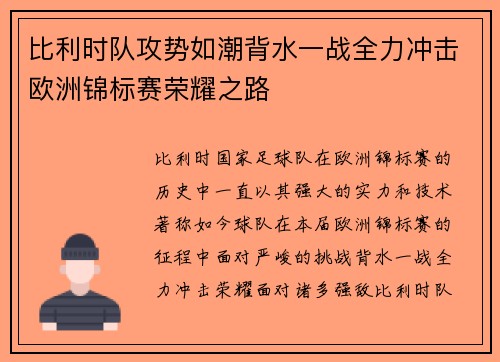 比利时队攻势如潮背水一战全力冲击欧洲锦标赛荣耀之路

比利时国家足球队在欧洲锦标赛的历史中一直以其强大的实力和技术著称如今球队在本届欧洲锦标赛的征程中面对严峻的挑战背水一战全力冲击荣耀面对诸多强敌比利时队